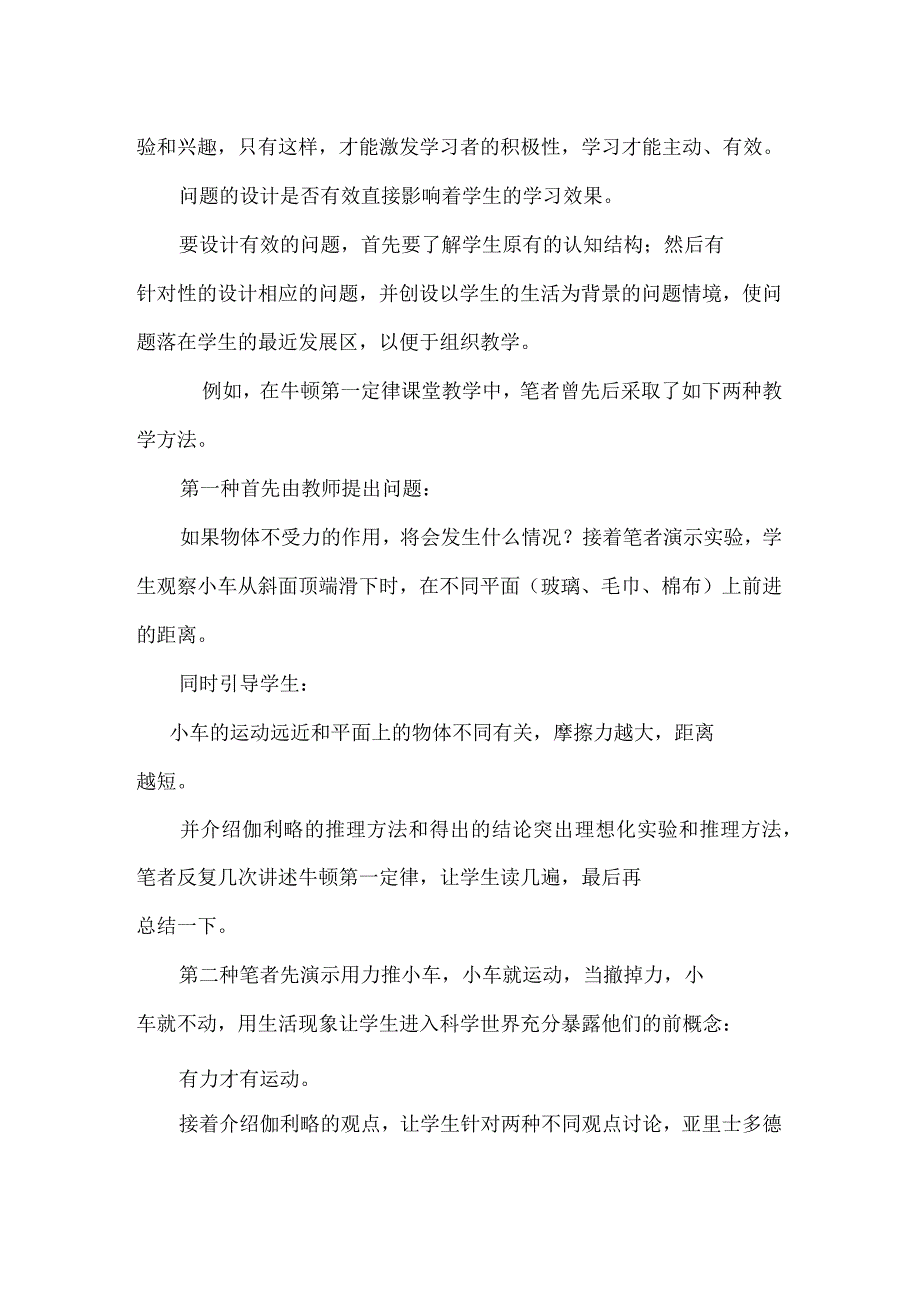 验和兴趣，只有这样，才能激发学习者的积极性，学习才能主动、有效。

问题的设计是否有效直接影响着学生的学习效果。

要设计有效的问题，首先要了解学生原有的认知结构；然后有针对性的设计相应的问题，并创设以学生的生活为背景的问题情境，使问题落在学生的最近发展区，以便于组织教学。

例如，在牛顿第一定律课堂教学中，笔者曾先后采取了如下两种教学方法。

第一种首先由教师提出问题：

如果物体不受力的作用，将会发生什么情况？接着笔者演示实验，学生观察小车从斜面顶端滑下时，在不同平面（玻璃、毛巾、棉布）上前进的距离。

同时引导学生：

小车的运动远近和平面上的物体不同有关，摩擦力越大，距离越短。

并介绍伽利略的推理方法和得出的结论突出理想化实验和推理方法，笔者反复几次讲述牛顿第一定律，让学生读几遍，最后再总结一下。

第二种笔者先演示用力推小车，小车就运动，当撤掉力，小车就不动，用生活现象让学生进入科学世界充分暴露他们的前概念：

有力才有运动。

接着介绍伽利略的观点，让学生针对两种不同观点讨论，亚里士多德